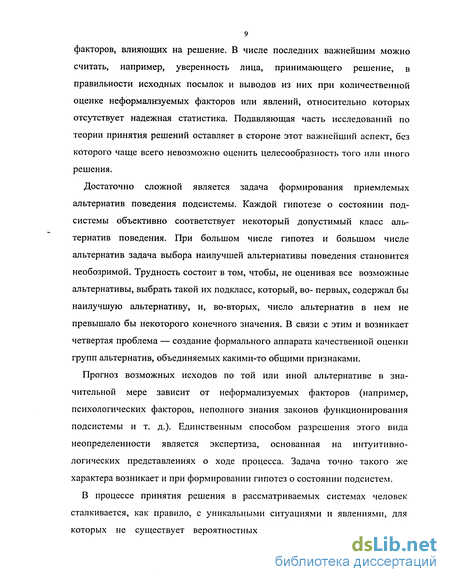 9

факторов, влияющих на решение. В числе последних важнейшим можно считать, например, уверенность лица, принимающего решение, в правильности исходных посылок и выводов из них при количественной оценке неформализуемых факторов или явлений, относительно которых отсутствует надежная статистика. Подавляющая часть исследований по теории принятия решений оставляет в стороне этот важнейший аспект, без которого чаще всего невозможно оценить целесообразность того или иного решения.

Достаточно сложной является задача формирования приемлемых альтернатив поведения подсистемы. Каждой гипотезе о состоянии подсистемы объективно соответствует некоторый допустимый класс альтернатив поведения. При большом числе гипотез и большом числе альтернатив задача выбора наилучшей альтернативы поведения становится необозримой. Трудность состоит в том, чтобы, не оценивая все возможные альтернативы, выбрать такой их подкласс, который, во- первых, содержал бы наилучшую альтернативу, и, во-вторых, число альтернатив в нем не превышало бы некоторого конечного значения. В связи с этим и возникает четвертая проблема — создание формального аппарата качественной оценки групп альтернатив, объединяемых какими-то общими признаками.

Прогноз возможных исходов по той или иной альтернативе в значительной мере зависит от неформализуемых факторов (например, психологических факторов, неполного знания законов функционирования подсистемы и т. д.). Единственным способом разрешения этого вида неопределенности является экспертиза, основанная на интуитивно-логических представлениях о ходе процесса. Задача точно такого же характера возникает и при формировании гипотез о состоянии подсистем.

В процессе принятия решения в рассматриваемых системах человек сталкивается, как правило, с уникальными ситуациями и явлениями, для которых не существует вероятностных

dsLib.net
библиотека диссертаций